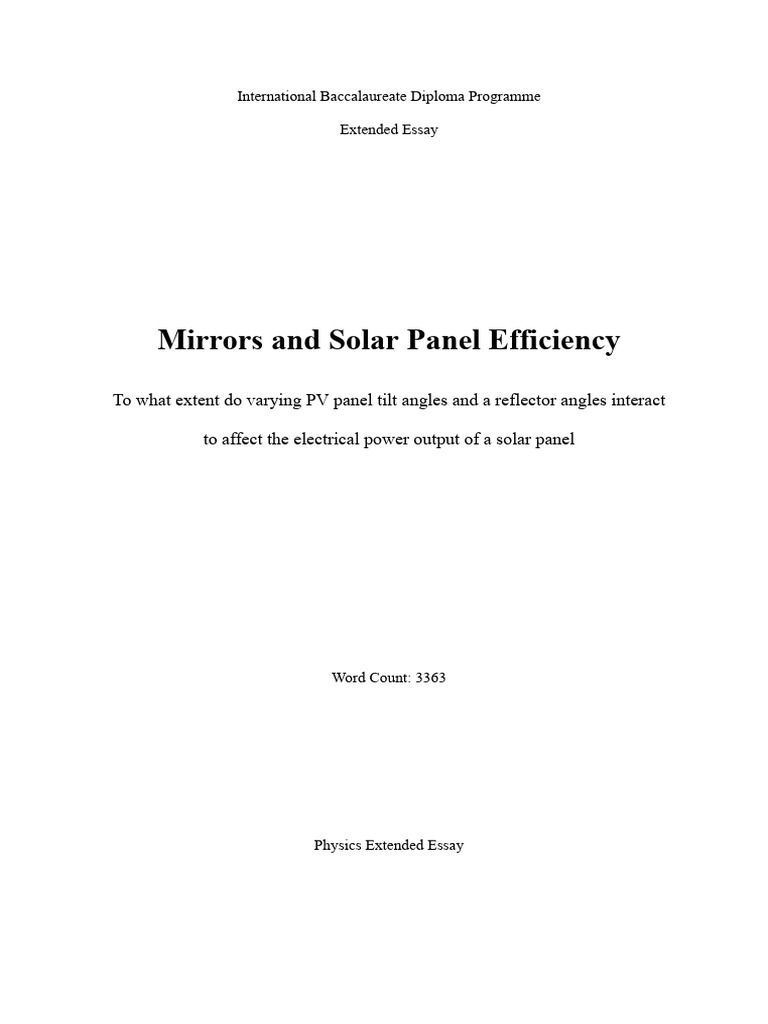 International Baccalaureate Diploma Programme

Extended Essay

Mirrors and Solar Panel Efficiency

To what extent do varying PV panel tilt angles and a reflector angles interact to affect the electrical power output of a solar panel

Word Count: 3363

Physics Extended Essay